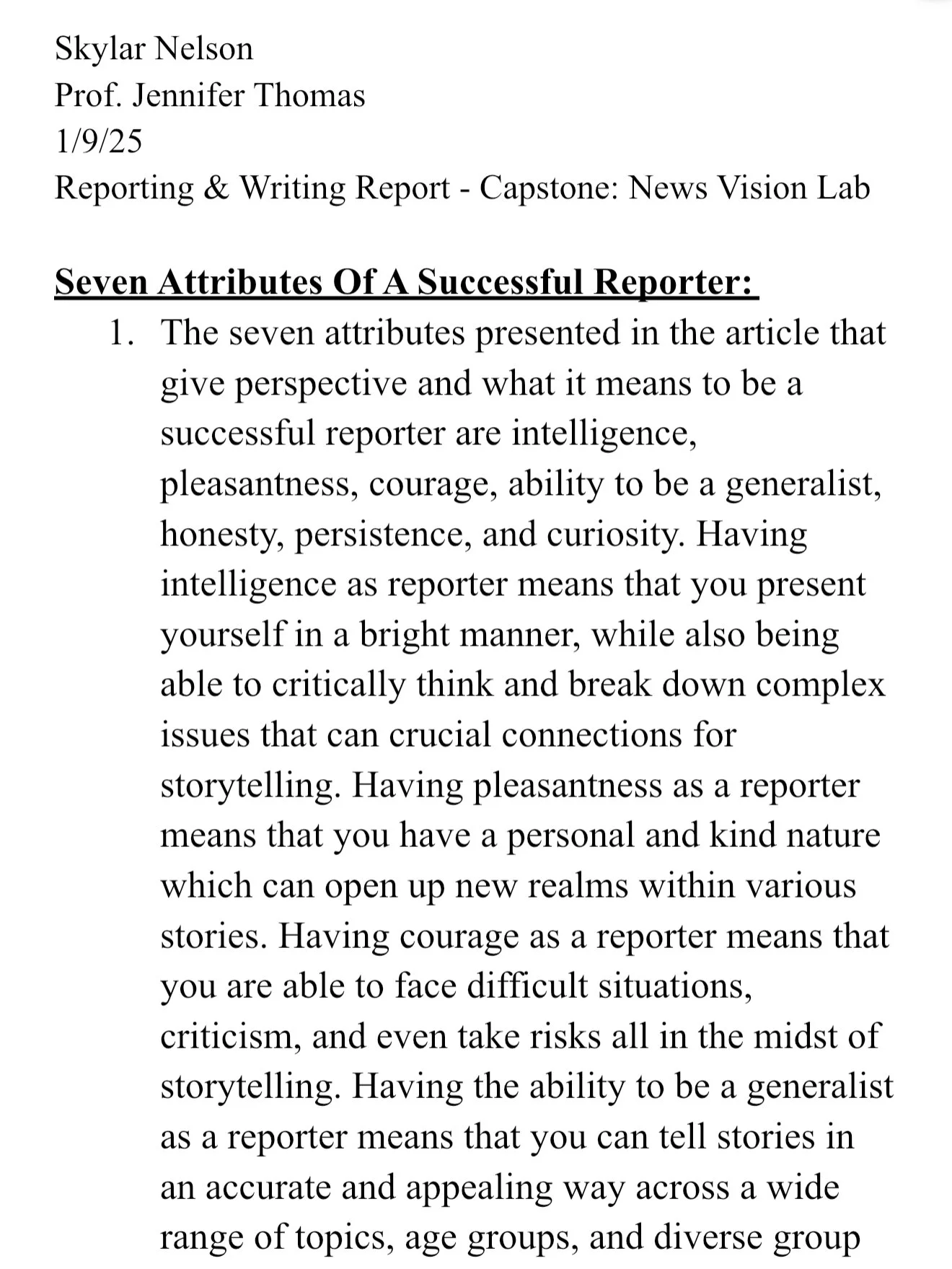 Skylar Nelson
Prof. Jennifer Thomas
1/9/25
Reporting & Writing Report - Capstone: News Vision Lab

Seven Attributes Of A Successful Reporter:

1. The seven attributes presented in the article that give perspective and what it means to be a successful reporter are intelligence, pleasantness, courage, ability to be a generalist, honesty, persistence, and curiosity. Having intelligence as reporter means that you present yourself in a bright manner, while also being able to critically think and break down complex issues that can crucial connections for storytelling. Having pleasantness as a reporter means that you have a personal and kind nature which can open up new realms within various stories. Having courage as a reporter means that you are able to face difficult situations, criticism, and even take risks all in the midst of storytelling. Having the ability to be a generalist as a reporter means that you can tell stories in an accurate and appealing way across a wide range of topics, age groups, and diverse group